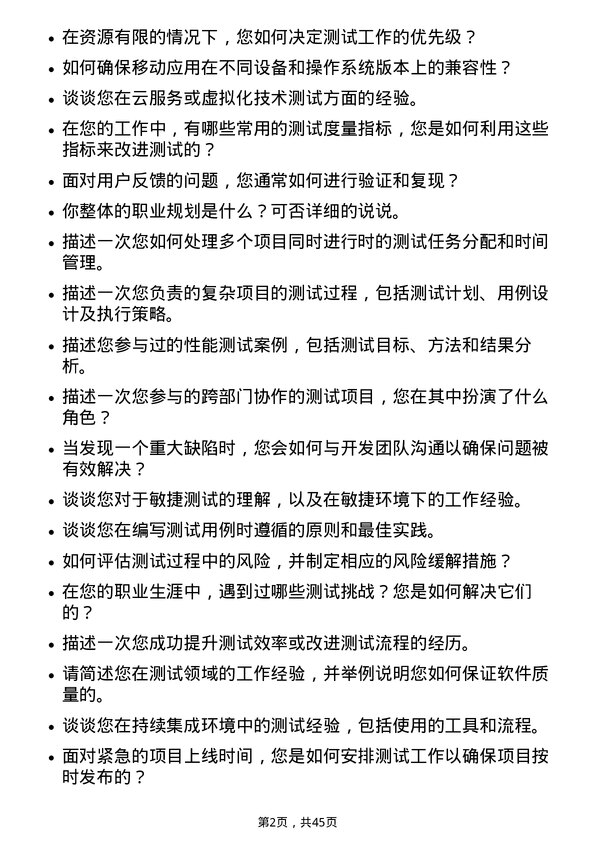 • 在资源有限的情况下，您如何决定测试工作的优先级？

• 如何确保移动应用在不同设备和操作系统版本上的兼容性？

• 谈谈您在云服务或虚拟化技术测试方面的经验。

• 在您的工作中，有哪些常用的测试度量指标，您是如何利用这些指标来改进测试的？

• 面对用户反馈的问题，您通常如何进行验证和复现？

• 你整体的职业规划是什么？可否详细的说说。

• 描述一次您如何处理多个项目同时进行时的测试任务分配和时间管理。

• 描述一次您负责的复杂项目的测试过程，包括测试计划、用例设计及执行策略。

• 描述您参与过的性能测试案例，包括测试目标、方法和结果分析。

• 描述一次您参与的跨部门协作的测试项目，您在其中扮演了什么角色？

• 当发现一个重大缺陷时，您会如何与开发团队沟通以确保问题被有效解决？

• 谈谈您对于敏捷测试的理解，以及在敏捷环境下的工作经验。

• 谈谈您在编写测试用例时遵循的原则和最佳实践。

• 如何评估测试过程中的风险，并制定相应的风险缓解措施？

• 在您的职业生涯中，遇到过哪些测试挑战？您是如何解决它们的？

• 描述一次您成功提升测试效率或改进测试流程的经历。

• 请简述您在测试领域的工作经验，并举例说明您如何保证软件质量的。

• 谈谈您在持续集成环境中的测试经验，包括使用的工具和流程。

• 面对紧急的项目上线时间，您是如何安排测试工作以确保项目按时发布的？

第2页，共45页